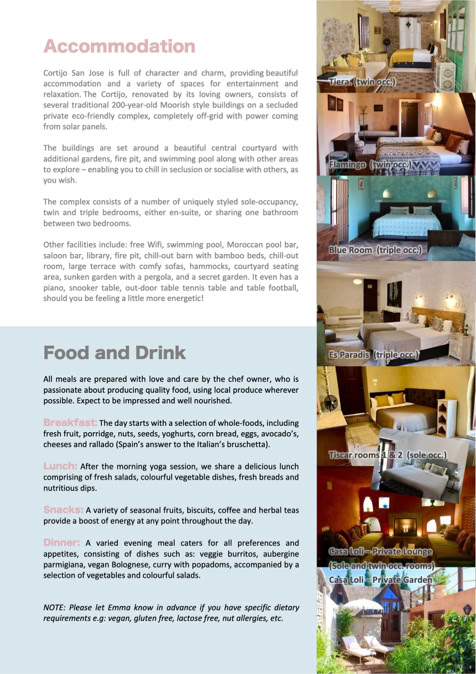 Accommodation

Cortijo San Jose is full of character and charm, providing beautiful accommodation and a variety of spaces for entertainment and relaxation. The Cortijo, renovated by its loving owners, consists of several traditional 200-year-old Moorish style buildings on a secluded private eco-friendly complex, completely off-grid with power coming from solar panels.

The buildings are set around a beautiful central courtyard with additional gardens, fire pit, and swimming pool along with other areas to explore – enabling you to chill in seclusion or socialise with others, as you wish.

The complex consists of a number of uniquely styled sole-occupancy, twin and triple bedrooms, either en-suite, or sharing one bathroom between two bedrooms.

Other facilities include: free Wifi, swimming pool, Moroccan pool bar, saloon bar, library, fire pit, chill-out barn with bamboo beds, chill-out room, large terrace with comfy sofas, hammocks, courtyard seating area, sunken garden with a pergola, and a secret garden. It even has a piano, snooker table, out-door table tennis table and table football, should you be feeling a little more energetic!

Food and Drink

All meals are prepared with love and care by the chef owner, who is passionate about producing quality food, using local produce wherever possible. Expect to be impressed and well nourished.

Breakfast: The day starts with a selection of whole-foods, including fresh fruit, porridge, nuts, seeds, yoghurts, corn bread, eggs, avocado's, cheeses and rallado (Spain's answer to the Italian's bruschetta).

Lunch: After the morning yoga session, we share a delicious lunch comprising of fresh salads, colourful vegetable dishes, fresh breads and nutritious dips.

Snacks: A variety of seasonal fruits, biscuits, coffee and herbal teas provide a boost of energy at any point throughout the day.

Dinner: A varied evening meal caters for all preferences and appetites, consisting of dishes such as: veggie burritos, aubergine parmigiana, vegan Bolognese, curry with popadoms, accompanied by a selection of vegetables and colourful salads.

NOTE: Please let Emma know in advance if you have specific dietary requirements e.g: vegan, gluten free, lactose free, nut allergies, etc.

Tiera (twin occ.)

Flamingo (twin occ.)

Blue Room (triple occ.)

Es Paradis (triple occ.)

Tiscar rooms 1 & 2 (sole occ.)

Casa Loli – Private Lounge (Sole and twin occ. rooms)

Casa Loli – Private Garden